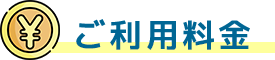 ¥ ご利用料金